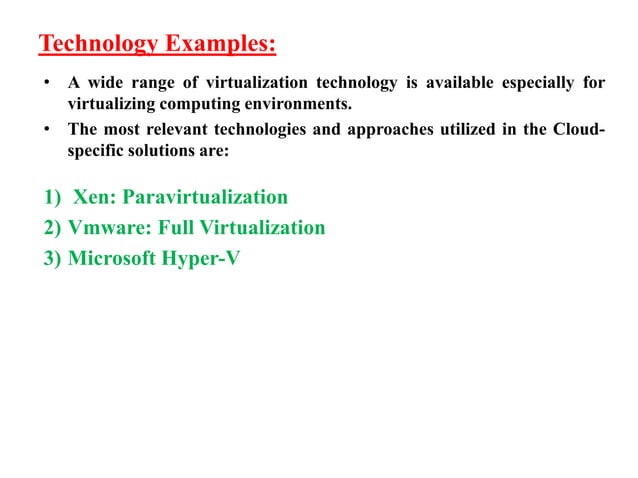 Technology Examples:

• A wide range of virtualization technology is available especially for virtualizing computing environments.

• The most relevant technologies and approaches utilized in the Cloud-specific solutions are:

1) Xen: Paravirtualization

2) Vmware: Full Virtualization

3) Microsoft Hyper-V